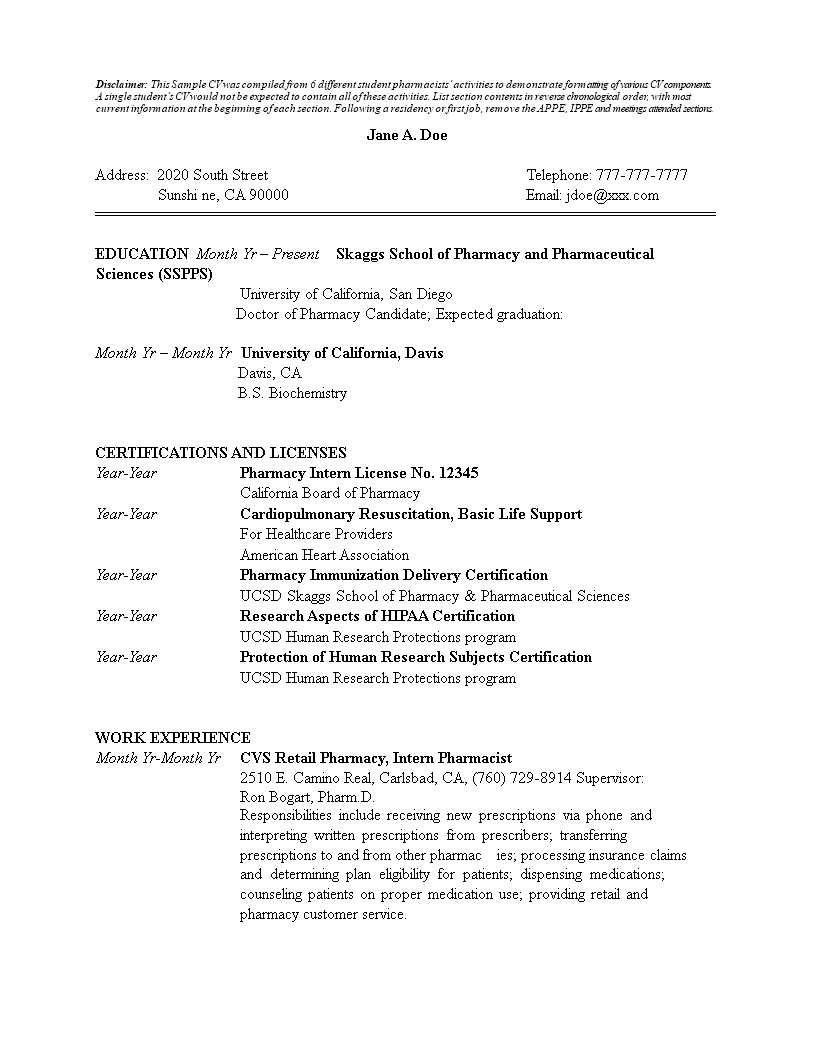 Disclaimer: This Sample CV was compiled from 6 different student pharmacists' activities to demonstrate formatting of various CV components. A single student's CV would not be expected to contain all of these activities. List section contents in reverse chronological order, with most current information at the beginning of each section. Following a residency or first job, remove the APPE, IPPE and meetings attended sections.

Jane A. Doe

Address: 2020 South Street
Sunshi ne, CA 90000

Telephone: 777-777-7777
Email: jdoe@xxx.com

EDUCATION Month Yr – Present Skaggs School of Pharmacy and Pharmaceutical Sciences (SSPPS)
University of California, San Diego
Doctor of Pharmacy Candidate; Expected graduation:

Month Yr – Month Yr University of California, Davis
Davis, CA
B.S. Biochemistry

CERTIFICATIONS AND LICENSES
Year-Year Pharmacy Intern License No. 12345
California Board of Pharmacy
Year-Year Cardiopulmonary Resuscitation, Basic Life Support
For Healthcare Providers
American Heart Association
Year-Year Pharmacy Immunization Delivery Certification
UCSD Skaggs School of Pharmacy & Pharmaceutical Sciences
Year-Year Research Aspects of HIPAA Certification
UCSD Human Research Protections program
Year-Year Protection of Human Research Subjects Certification
UCSD Human Research Protections program

WORK EXPERIENCE
Month Yr-Month Yr CVS Retail Pharmacy, Intern Pharmacist
2510 E. Camino Real, Carlsbad, CA, (760) 729-8914 Supervisor: Ron Bogart, Pharm.D.
Responsibilities include receiving new prescriptions via phone and interpreting written prescriptions from prescribers; transferring prescriptions to and from other pharmac ies; processing insurance claims and determining plan eligibility for patients; dispensing medications; counseling patients on proper medication use; providing retail and pharmacy customer service.